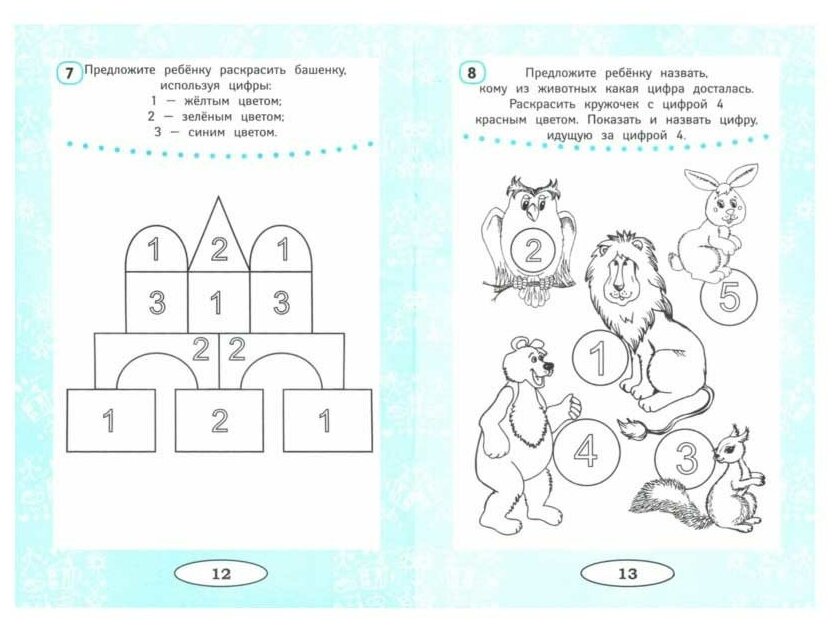 7 Предложите ребёнку раскрасить башенку, используя цифры:
1 — жёлтым цветом;
2 — зелёным цветом;
3 — синим цветом.

1 2 1
3 1 3
2 2
1 2 1

12

8 Предложите ребёнку назвать, кому из животных какая цифра досталась. Раскрасить кружочек с цифрой 4 красным цветом. Показать и назвать цифру, идущую за цифрой 4.

2
5
1
4
3

13